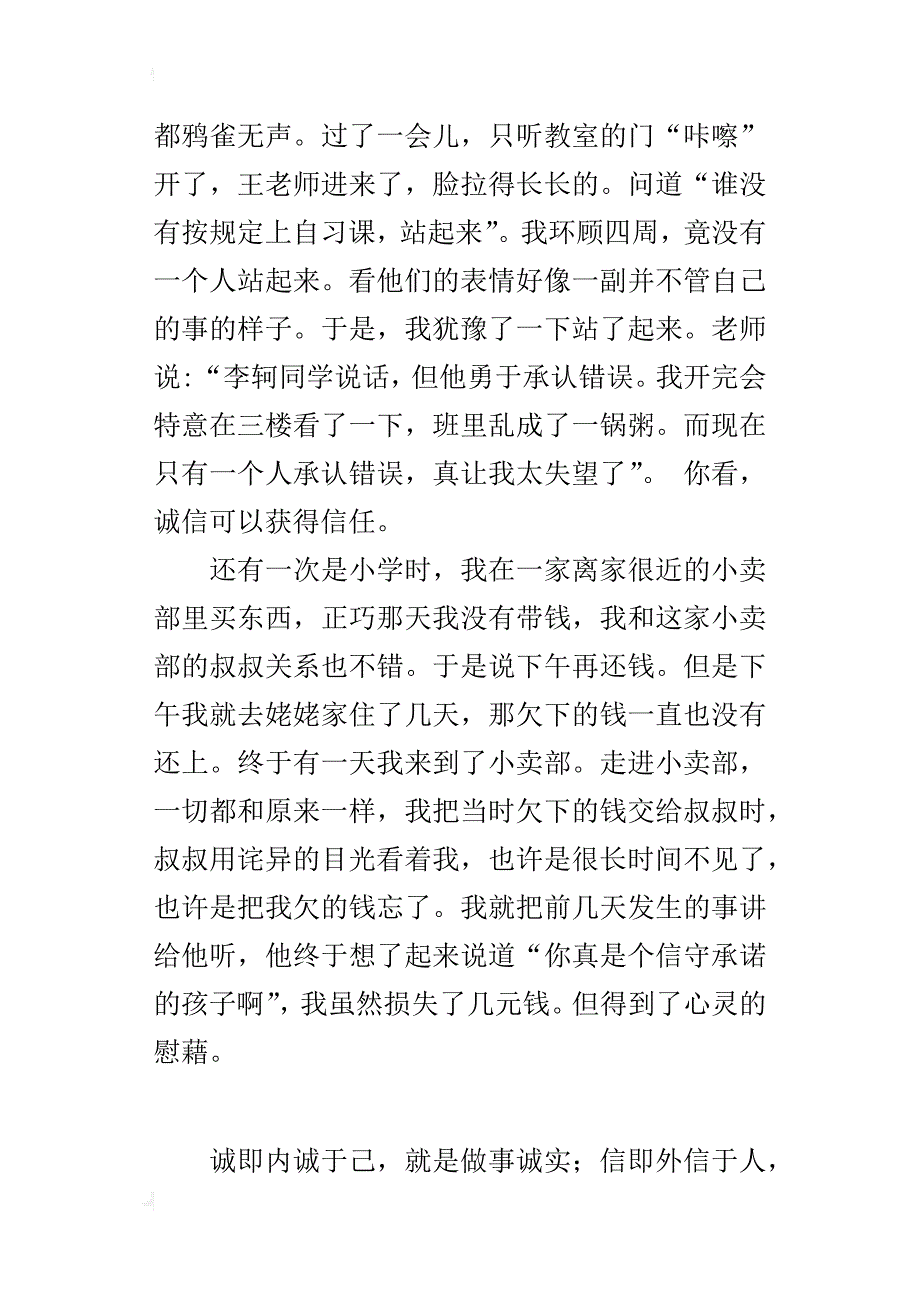 都鸦雀无声。过了一会儿，只听教室的门“咔嚓”开了，王老师进来了，脸拉得长长的。问道“谁没有按规定上自习课，站起来”。我环顾四周，竟没有一个人站起来。看他们的表情好像一副并不管自己的事的样子。于是，我犹豫了一下站了起来。老师说：“李轲同学说话，但他勇于承认错误。我开完会特意在三楼看了一下，班里乱成了一锅粥。而现在只有一个人承认错误，真让我太失望了”。 你看，诚信可以获得信任。

还有一次是小学时，我在一家离家很近的小卖部里买东西，正巧那天我没有带钱，我和这家小卖部的叔叔关系也不错。于是说下午再还钱。但是下午我就去姥姥家住了几天，那欠下的钱一直也没有还上。终于有一天我来到了小卖部。走进小卖部，一切都和原来一样，我把当时欠下的钱交给叔叔时，叔叔用诧异的目光看着我，也许是很长时间不见了，也许是把我欠的钱忘了。我就把前几天发生的事讲给他听，他终于想了起来说道“你真是个信守承诺的孩子啊”，我虽然损失了几元钱。但得到了心灵的慰藉。

诚即内诚于己，就是做事诚实；信即外信于人，